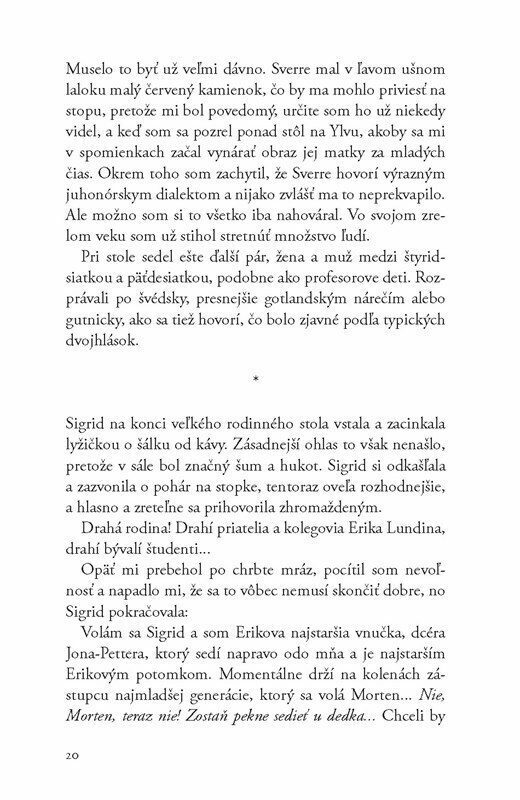 Muselo to byť už veľmi dávno. Sverre mal v ľavom ušnom laloku malý červený kamienok, čo by ma mohlo priviesť na stopu, pretože mi bol povedomý, určite som ho už niekedy videl, a keď som sa pozrel ponad stôl na Ylvu, akoby sa mi v spomienkach začal vynárať obraz jej matky za mladých čias. Okrem toho som zachytil, že Sverre hovorí výrazným juhonórskym dialektom a nijako zvlášť ma to neprekvapilo. Ale možno som si to všetko iba nahováral. Vo svojom zrelom veku som už stihol stretnúť množstvo ľudí.

Pri stole sedel ešte ďalší pár, žena a muž medzi štyridsiatkou a päťdesiatkou, podobne ako profesorove deti. Rozprávali po švédsky, presnejšie gotlandským nárečím alebo gutnicky, ako sa tiež hovorí, čo bolo zjavné podľa typických dvojhlások.

*

Sigrid na konci veľkého rodinného stola vstala a zacinkala lyžičkou o šálku od kávy. Zásadnejší ohlas to však nenašlo, pretože v sále bol značný šum a hukot. Sigrid si odkašľala a zazvonila o pohár na stopke, tentoraz oveľa rozhodnejšie, a hlasno a zreteľne sa prihovorila zhromaždeným.

Drahá rodina! Drahí priatelia a kolegovia Erika Lundina, drahí bývalí študenti...

Opäť mi prebehol po chrbte mráz, pocítil som nevoľnosť a napadlo mi, že sa to vôbec nemusí skončiť dobre, no Sigrid pokračovala:

Volám sa Sigrid a som Erikova najstaršia vnučka, dcéra Jona-Pettera, ktorý sedí napravo odo mňa a je najstarším Erikovým potomkom. Momentálne drží na kolenách zástupcu najmladšej generácie, ktorý sa volá Morten... Nie, Morten, teraz nie! Zostaň pekne sedieť u dedka... Chceli by

20